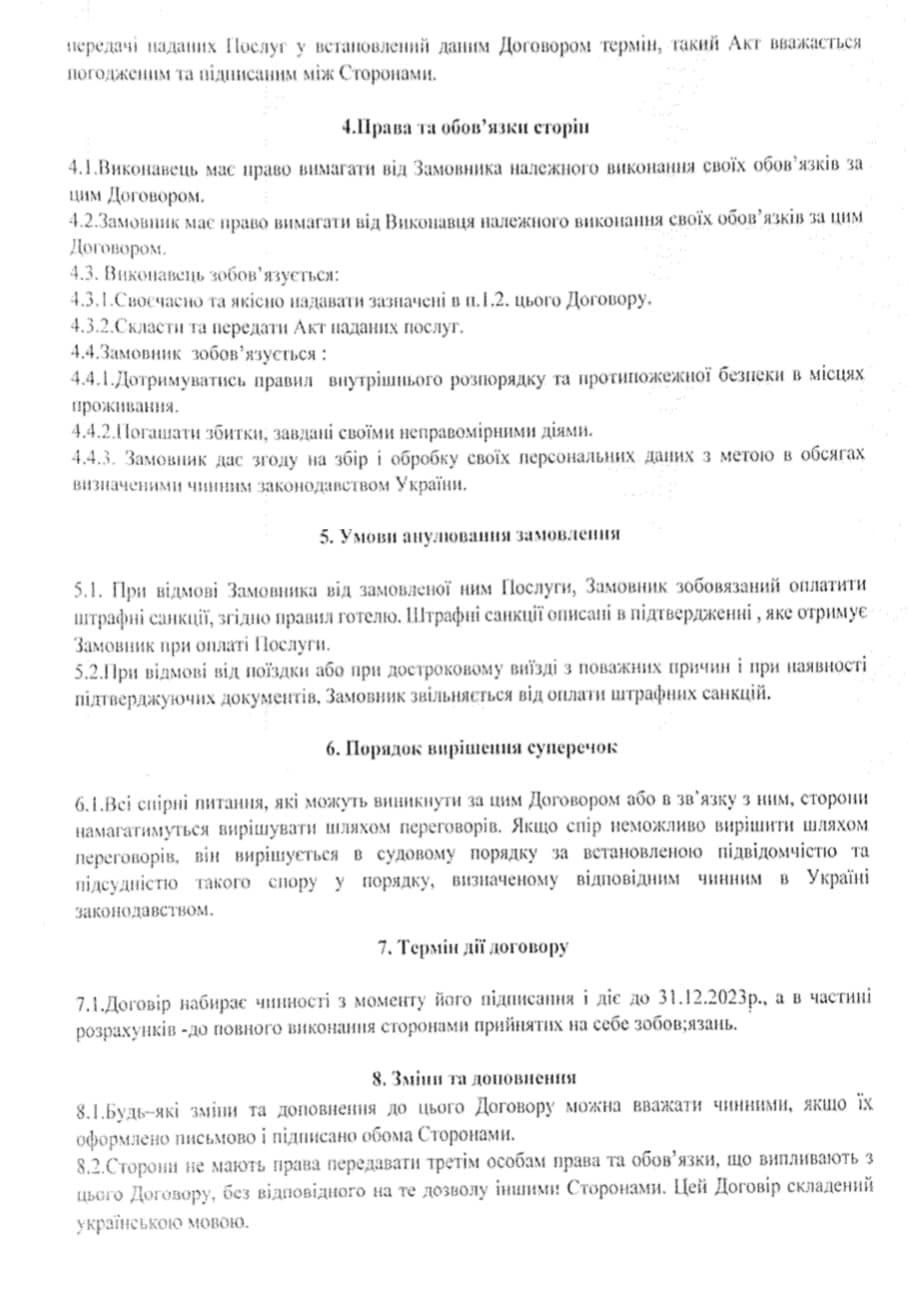 передачі наданих Послуг у встановлений даним Договором термін, такий Акт вважається погодженим та підписаним між Сторонами.

4.Права та обов'язки сторін

4.1.Виконавець має право вимагати від Замовника належного виконання своїх обов'язків за цим Договором.
4.2.Замовник має право вимагати від Виконавця належного виконання своїх обов'язків за цим Договором.
4.3. Виконавець зобов'язується:
4.3.1.Своєчасно та якісно надавати зазначені в п.1.2. цього Договору.
4.3.2.Скласти та передати Акт наданих послуг.
4.4.Замовник зобов'язується :
4.4.1.Дотримуватись правил внутрішнього розпорядку та протипожежної безпеки в місцях проживання.
4.4.2.Погашати збитки, завдані своїми неправомірними діями.
4.4.3. Замовник дає згоду на збір і обробку своїх персональних даних з метою в обсягах визначеними чинним законодавством України.

5. Умови анулювання замовлення

5.1. При відмові Замовника від замовленої ним Послуги, Замовник зобовязаний оплатити штрафні санкції, згідно правил готелю. Штрафні санкції описані в підтвердженні , яке отримує Замовник при оплаті Послуги.
5.2.При відмові від поїздки або при достроковому виїзді з поважних причин і при наявності підтверджуючих документів, Замовник звільняється від оплати штрафних санкцій.

6. Порядок вирішення суперечок

6.1.Всі спірні питання, які можуть виникнути за цим Договором або в зв'язку з ним, сторони намагатимуться вирішувати шляхом переговорів. Якщо спір неможливо вирішити шляхом переговорів, він вирішується в судовому порядку за встановленою підвідомчістю та підсудністю такого спору у порядку, визначеному відповідним чинним в Україні законодавством.

7. Термін дії договору

7.1.Договір набирає чинності з моменту його підписання і діє до 31.12.2023р., а в частині розрахунків -до повного виконання сторонами прийнятих на себе зобов;язань.

8. Зміни та доповнення

8.1.Будь–які зміни та доповнення до цього Договору можна вважати чинними, якщо їх оформлено письмово і підписано обома Сторонами.
8.2.Сторони не мають права передавати третім особам права та обов'язки, що випливають з цього Договору, без відповідного на те дозволу іншими Сторонами. Цей Договір складений українською мовою.